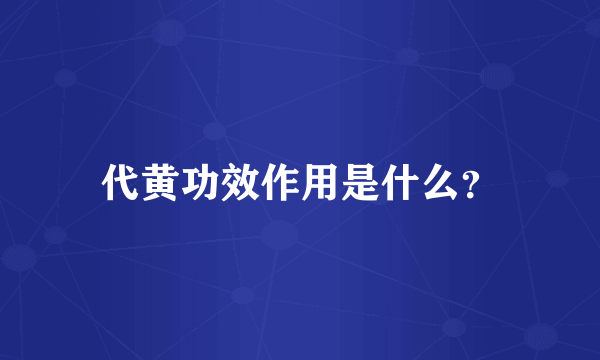 代黄功效作用是什么?